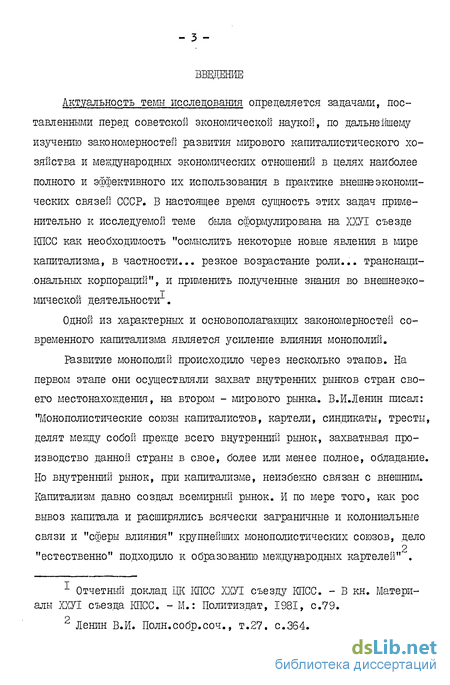 - 3 -

ВВЕДЕНИЕ

Актуальность темы исследования определяется задачами, поставленными перед советской экономической наукой, по дальнейшему изучению закономерностей развития мирового капиталистического хозяйства и международных экономических отношений в целях наиболее полного и эффективного их использования в практике внешнеэкономических связей СССР. В настоящее время сущность этих задач применительно к исследуемой теме была сформулирована на ХХУI съезде КПСС как необходимость "осмыслить некоторые новые явления в мире капитализма, в частности... резкое возрастание роли... транснациональных корпораций", и применить полученные знания во внешнеэкономической деятельности$^{I}$.

Одной из характерных и основополагающих закономерностей современного капитализма является усиление влияния монополий.

Развитие монополий происходило через несколько этапов. На первом этапе они осуществляли захват внутренних рынков стран своего местонахождения, на втором - мирового рынка. В.И.Ленин писал: "Монополистические союзы капиталистов, картели, синдикаты, тресты, делят между собой прежде всего внутренний рынок, захватывая производство данной страны в свое, более или менее полное, обладание. Но внутренний рынок, при капитализме, неизбежно связан с внешним. Капитализм давно создал всемирный рынок. И по мере того, как рос вывоз капитала и расширялись всячески заграничные и колониальные связи и "сферы влияния" крупнейших монополистических союзов, дело "естественно" подходило к образованию международных картелей"$^{2}$.

$^{I}$ Отчетный доклад ЦК КПСС ХХУI съезду КПСС. - В кн. Материалы ХХУI съезда КПСС. - М.: Политиздат, I98I, с.79.

$^{2}$ Ленин В.И. Полн.собр.соч., т.27. с.364.

dsLib.net
библиотека диссертаций